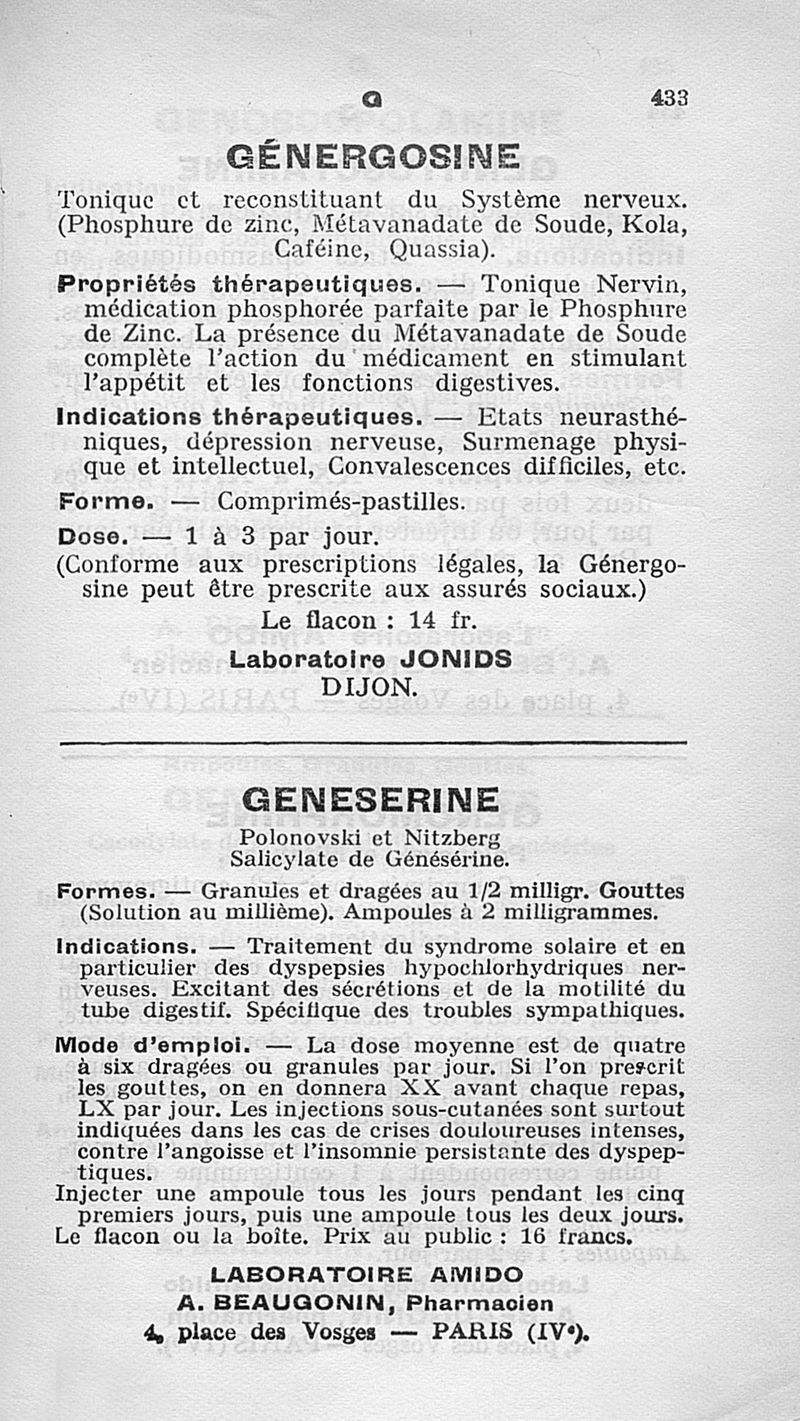 G 433

GÉNERGOSINE

Tonique et reconstituant du Système nerveux. (Phosphure de zinc, Métavanadate de Soude, Kola, Caféine, Quassia).

Propriétés thérapeutiques. — Tonique Nervin, médication phosphorée parfaite par le Phosphure de Zinc. La présence du Métavanadate de Soude complète l'action du médicament en stimulant l'appétit et les fonctions digestives.

Indications thérapeutiques. — Etats neurasthéniques, dépression nerveuse, Surmenage physique et intellectuel, Convalescences difficiles, etc.

Forme. — Comprimés-pastilles.

Dose. — 1 à 3 par jour.

(Conforme aux prescriptions légales, la Génergosine peut être prescrite aux assurés sociaux.)

Le flacon : 14 fr.

Laboratoire JONIDS
DIJON.

GENESERINE

Polonovski et Nitzberg
Salicylate de Génésérine.

Formes. — Granules et dragées au 1/2 milligr. Gouttes (Solution au millième). Ampoules à 2 milligrammes.

Indications. — Traitement du syndrome solaire et en particulier des dyspepsies hypochlorhydriques nerveuses. Excitant des sécrétions et de la motilité du tube digestif. Spécifique des troubles sympathiques.

Mode d'emploi. — La dose moyenne est de quatre à six dragées ou granules par jour. Si l'on prescrit les gouttes, on en donnera XX avant chaque repas, LX par jour. Les injections sous-cutanées sont surtout indiquées dans les cas de crises douloureuses intenses, contre l'angoisse et l'insomnie persistante des dyspeptiques.

Injecter une ampoule tous les jours pendant les cinq premiers jours, puis une ampoule tous les deux jours.

Le flacon ou la boîte. Prix au public : 16 francs.

LABORATOIRE AMIDO
A. BEAUGONIN, Pharmacien
4, place des Vosges — PARIS (IVe).